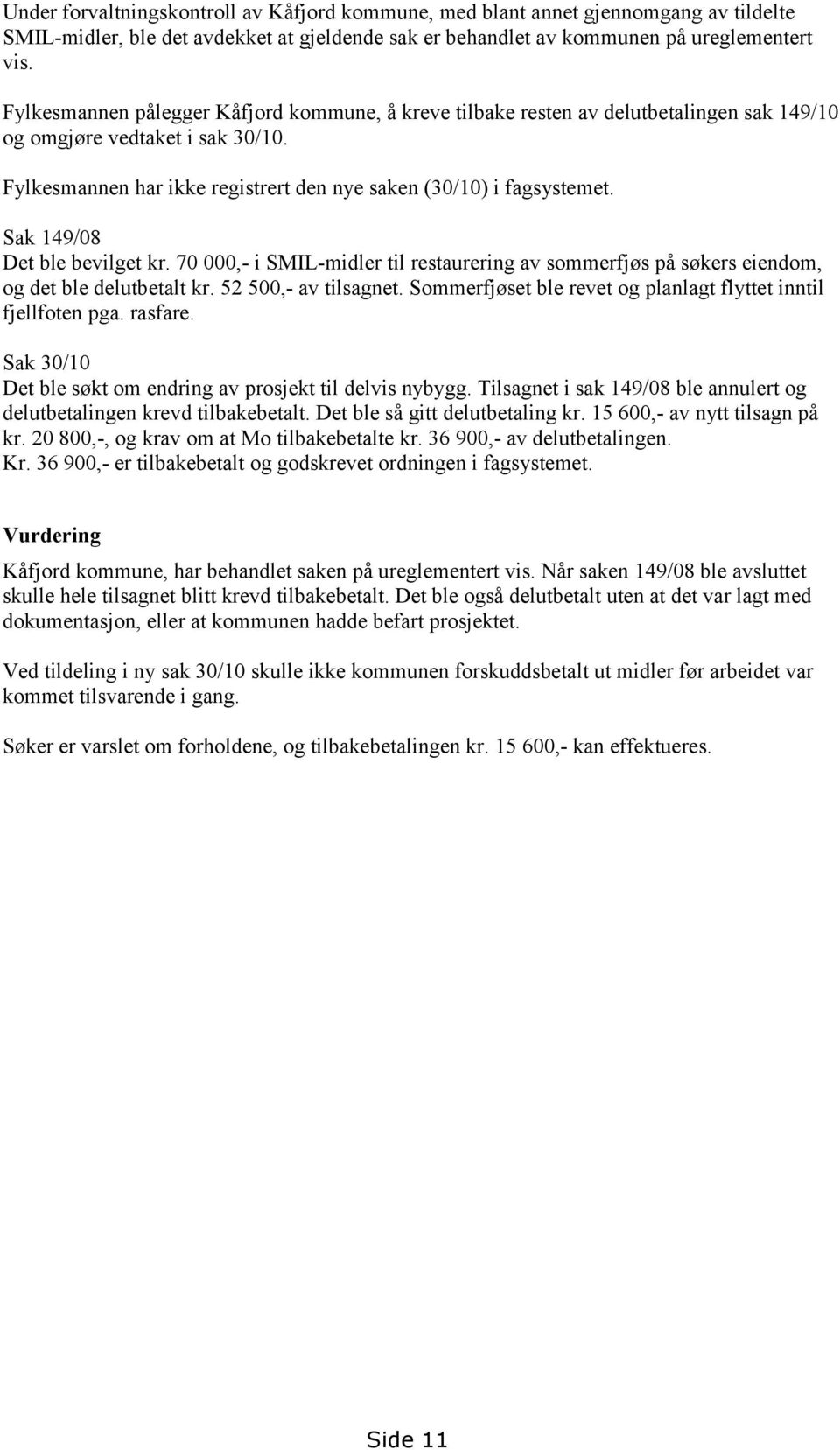 Under forvaltningskontroll av Kåfjord kommune, med blant annet gjennomgang av tildelte SMIL-midler, ble det avdekket at gjeldende sak er behandlet av kommunen på ureglementert vis.

Fylkesmannen pålegger Kåfjord kommune, å kreve tilbake resten av delutbetalingen sak 149/10 og omgjøre vedtaket i sak 30/10.

Fylkesmannen har ikke registrert den nye saken (30/10) i fagsystemet.

Sak 149/08
Det ble bevilget kr. 70 000,- i SMIL-midler til restaurering av sommerfjøs på søkers eiendom, og det ble delutbetalt kr. 52 500,- av tilsagnet. Sommerfjøset ble revet og planlagt flyttet inntil fjellfoten pga. rasfare.

Sak 30/10
Det ble søkt om endring av prosjekt til delvis nybygg. Tilsagnet i sak 149/08 ble annulert og delutbetalingen krevd tilbakebetalt. Det ble så gitt delutbetaling kr. 15 600,- av nytt tilsagn på kr. 20 800,-, og krav om at Mo tilbakebetalte kr. 36 900,- av delutbetalingen. Kr. 36 900,- er tilbakebetalt og godskrevet ordningen i fagsystemet.

Vurdering

Kåfjord kommune, har behandlet saken på ureglementert vis. Når saken 149/08 ble avsluttet skulle hele tilsagnet blitt krevd tilbakebetalt. Det ble også delutbetalt uten at det var lagt med dokumentasjon, eller at kommunen hadde befart prosjektet.

Ved tildeling i ny sak 30/10 skulle ikke kommunen forskuddsbetalt ut midler før arbeidet var kommet tilsvarende i gang.

Søker er varslet om forholdene, og tilbakebetalingen kr. 15 600,- kan effektueres.

Side 11